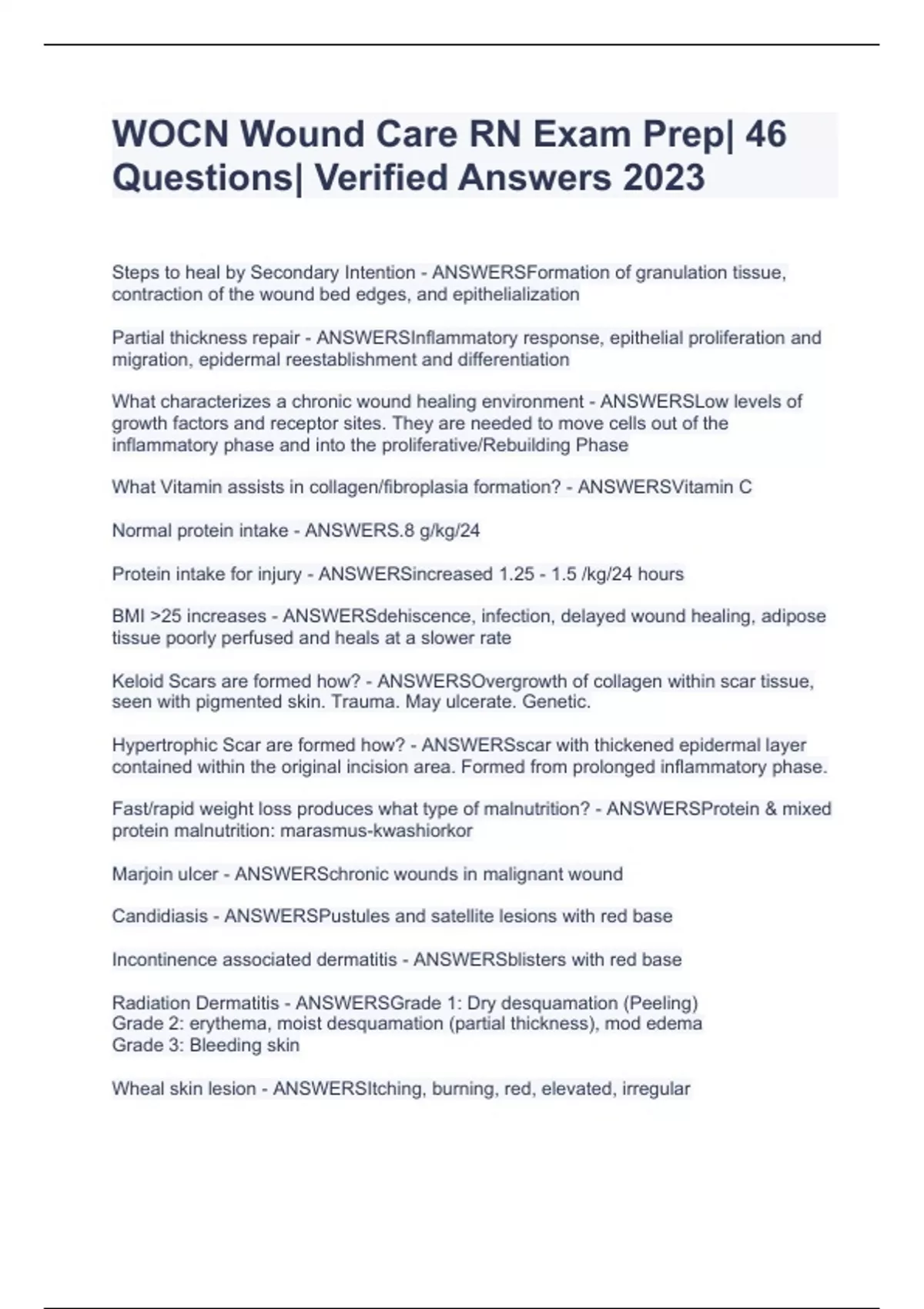 WOCN Wound Care RN Exam Prep| 46 Questions| Verified Answers 2023

Steps to heal by Secondary Intention - ANSWERSFormation of granulation tissue, contraction of the wound bed edges, and epithelialization

Partial thickness repair - ANSWERSInflammatory response, epithelial proliferation and migration, epidermal reestablishment and differentiation

What characterizes a chronic wound healing environment - ANSWERSLow levels of growth factors and receptor sites. They are needed to move cells out of the inflammatory phase and into the proliferative/Rebuilding Phase

What Vitamin assists in collagen/fibroplasia formation? - ANSWERSVitamin C

Normal protein intake - ANSWERS.8 g/kg/24

Protein intake for injury - ANSWERSincreased 1.25 - 1.5 /kg/24 hours

BMI >25 increases - ANSWERSdehiscence, infection, delayed wound healing, adipose tissue poorly perfused and heals at a slower rate

Keloid Scars are formed how? - ANSWERSOvergrowth of collagen within scar tissue, seen with pigmented skin. Trauma. May ulcerate. Genetic.

Hypertrophic Scar are formed how? - ANSWERSscar with thickened epidermal layer contained within the original incision area. Formed from prolonged inflammatory phase.

Fast/rapid weight loss produces what type of malnutrition? - ANSWERSProtein & mixed protein malnutrition: marasmus-kwashiorkor

Marjoin ulcer - ANSWERSchronic wounds in malignant wound

Candidiasis - ANSWERSPustules and satellite lesions with red base

Incontinence associated dermatitis - ANSWERSblisters with red base

Radiation Dermatitis - ANSWERSGrade 1: Dry desquamation (Peeling)
Grade 2: erythema, moist desquamation (partial thickness), mod edema
Grade 3: Bleeding skin

Wheal skin lesion - ANSWERSItching, burning, red, elevated, irregular